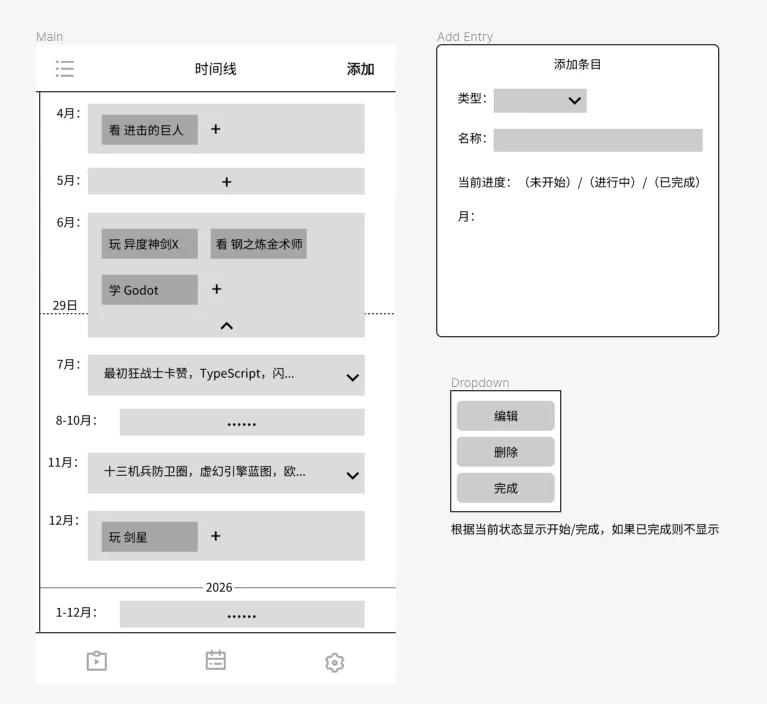 Main

时间线 添加

4月：
看 进击的巨人 +

5月：
+

6月：
玩 异度神剑X 看 钢之炼金术师
学 Godot +

29日

7月：
最初狂战士卡赞，TypeScript，闪...

8-10月：
......

11月：
十三机兵防卫圈，虚幻引擎蓝图，欧...

12月：
玩 剑星 +

2026

1-12月：
......

Add Entry

添加条目

类型：

名称：

当前进度：（未开始）/（进行中）/（已完成）

月：

Dropdown

编辑

删除

完成

根据当前状态显示开始/完成，如果已完成则不显示